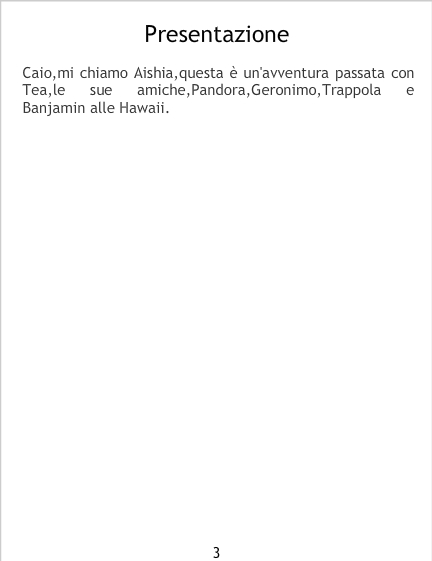 Presentazione

Caio,mi chiamo Aishia,questa è un'avventura passata con Tea,le sue amiche,Pandora,Geronimo,Trappola e Banjamin alle Hawaii.

3